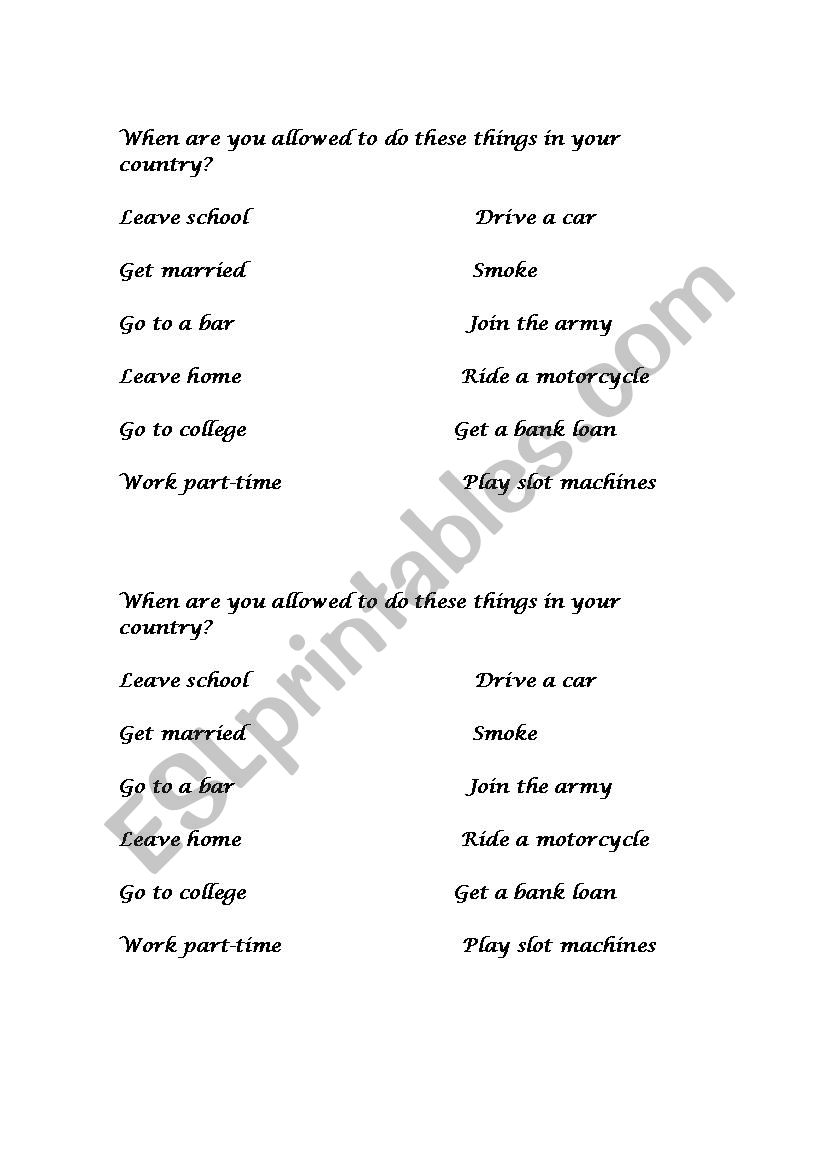 When are you allowed to do these things in your country?

Leave school
Get married
Go to a bar
Leave home
Go to college
Work part-time

Drive a car
Smoke
Join the army
Ride a motorcycle
Get a bank loan
Play slot machines

When are you allowed to do these things in your country?

Leave school
Get married
Go to a bar
Leave home
Go to college
Work part-time

Drive a car
Smoke
Join the army
Ride a motorcycle
Get a bank loan
Play slot machines

ESLprintables.com